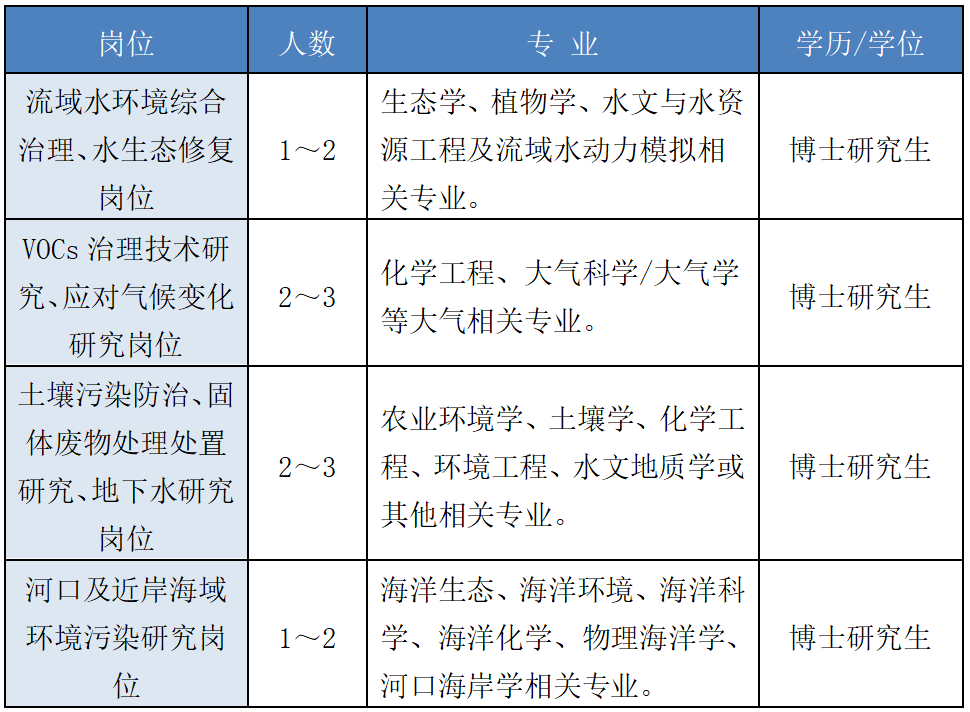 | 岗位 | 人数 | 专 业 | 学历/学位 |
|---|---|---|---|
| 流域水环境综合治理、水生态修复岗位 | 1～2 | 生态学、植物学、水文与水资源工程及流域水动力模拟相关专业。 | 博士研究生 |
| VOCs 治理技术研究、应对气候变化研究岗位 | 2～3 | 化学工程、大气科学/大气学等大气相关专业。 | 博士研究生 |
| 土壤污染防治、固体废物处理处置研究、地下水研究岗位 | 2～3 | 农业环境学、土壤学、化学工程、环境工程、水文地质学或其他相关专业。 | 博士研究生 |
| 河口及近岸海域环境污染研究岗位 | 1～2 | 海洋生态、海洋环境、海洋科学、海洋化学、物理海洋学、河口海岸学相关专业。 | 博士研究生 |